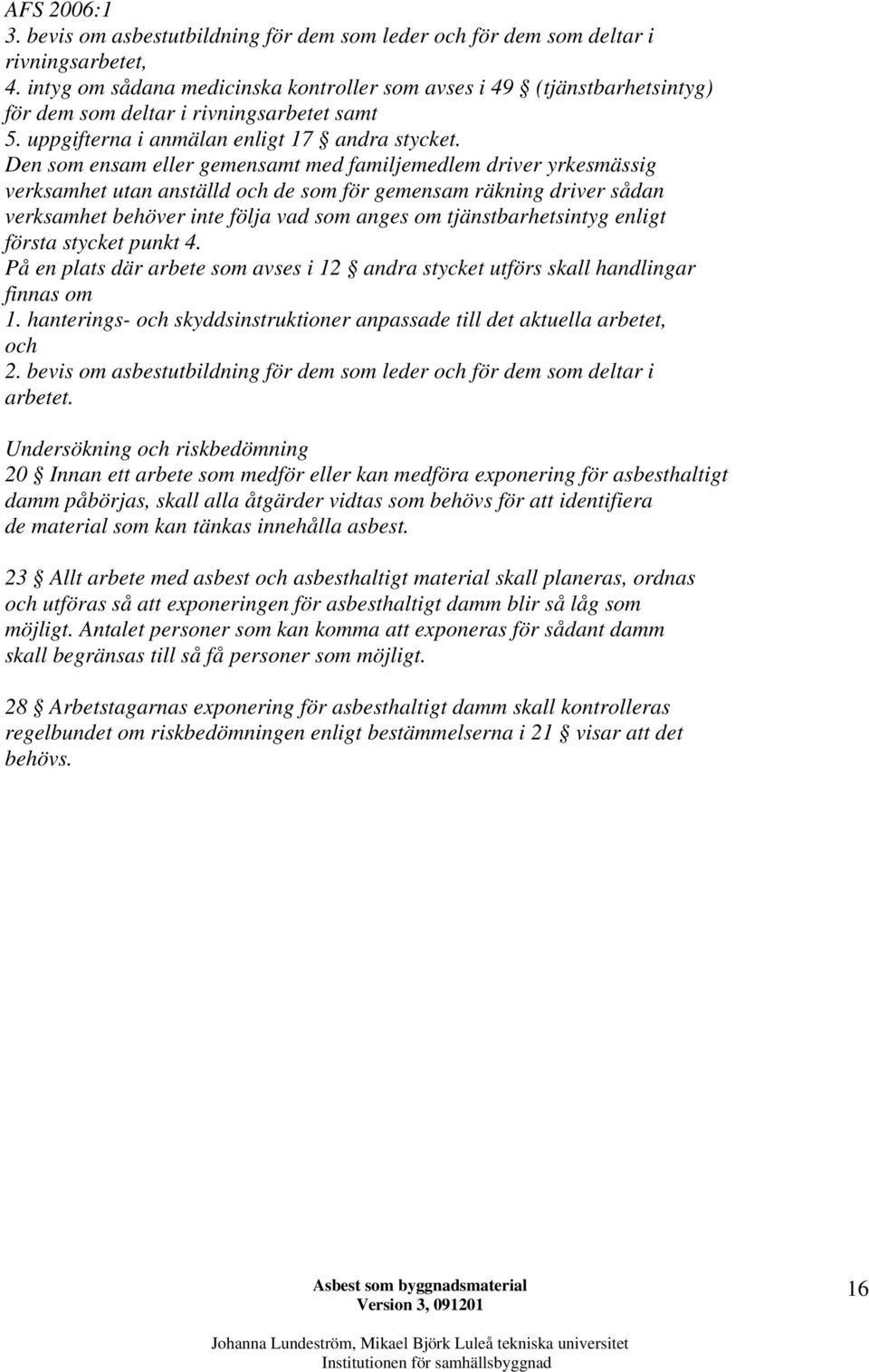 AFS 2006:1
3. bevis om asbestutbildning för dem som leder och för dem som deltar i rivningsarbetet,
4. intyg om sådana medicinska kontroller som avses i 49 § (tjänstbarhetsintyg) för dem som deltar i rivningsarbetet samt
5. uppgifterna i anmälan enligt 17 § andra stycket.
Den som ensam eller gemensamt med familjemedlem driver yrkesmässig verksamhet utan anställd och de som för gemensam räkning driver sådan verksamhet behöver inte följa vad som anges om tjänstbarhetsintyg enligt första stycket punkt 4.
På en plats där arbete som avses i 12 § andra stycket utförs skall handlingar finnas om
1. hanterings- och skyddsinstruktioner anpassade till det aktuella arbetet, och
2. bevis om asbestutbildning för dem som leder och för dem som deltar i arbetet.

Undersökning och riskbedömning
20 § Innan ett arbete som medför eller kan medföra exponering för asbesthaltigt damm påbörjas, skall alla åtgärder vidtas som behövs för att identifiera de material som kan tänkas innehålla asbest.

23 § Allt arbete med asbest och asbesthaltigt material skall planeras, ordnas och utföras så att exponeringen för asbesthaltigt damm blir så låg som möjligt. Antalet personer som kan komma att exponeras för sådant damm skall begränsas till så få personer som möjligt.

28 § Arbetstagarnas exponering för asbesthaltigt damm skall kontrolleras regelbundet om riskbedömningen enligt bestämmelserna i 21 § visar att det behövs.

Asbest som byggnadsmaterial
Version 3, 091201
16
Johanna Lundeström, Mikael Björk Luleå tekniska universitet
Institutionen för samhällsbyggnad